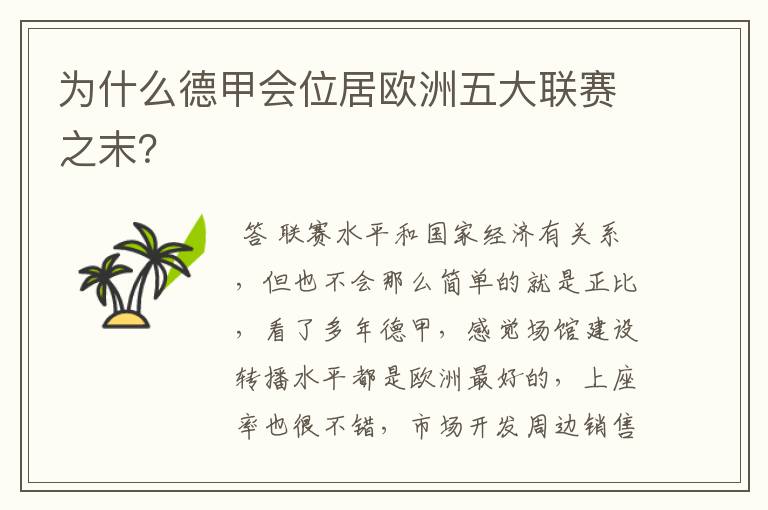 为什么德甲会位居欧洲五大联赛之末?

答 联赛水平和国家经济有关系，但也不会那么简单的就是正比，看了多年德甲，感觉场馆建设转播水平都是欧洲最好的，上座率也很不错，市场开发周边销售